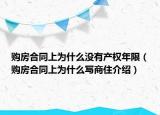 购房合同上为什么没有产权年限（购房合同上为什么写商住介绍）